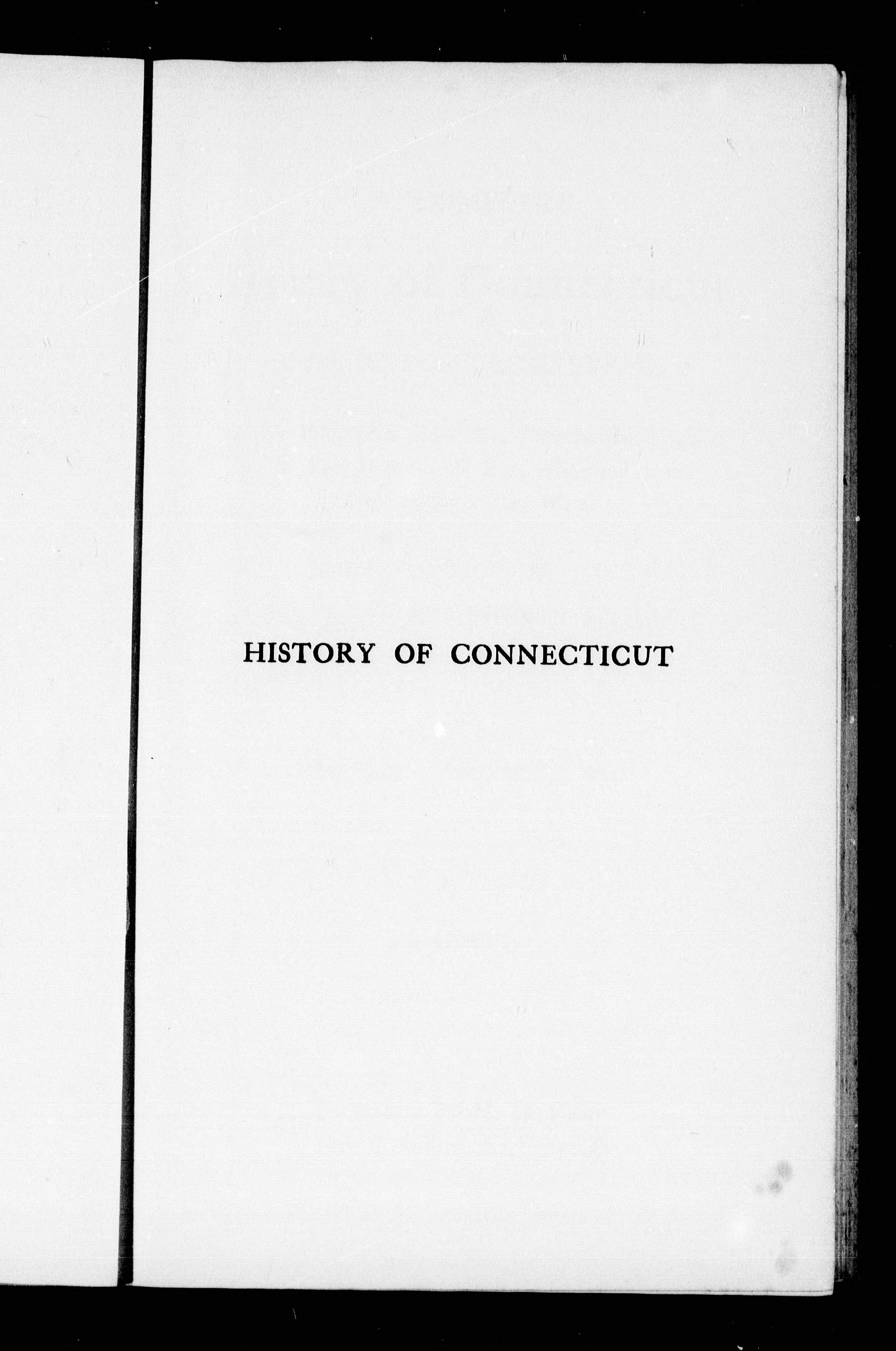 HISTORY OF CONNECTICUT